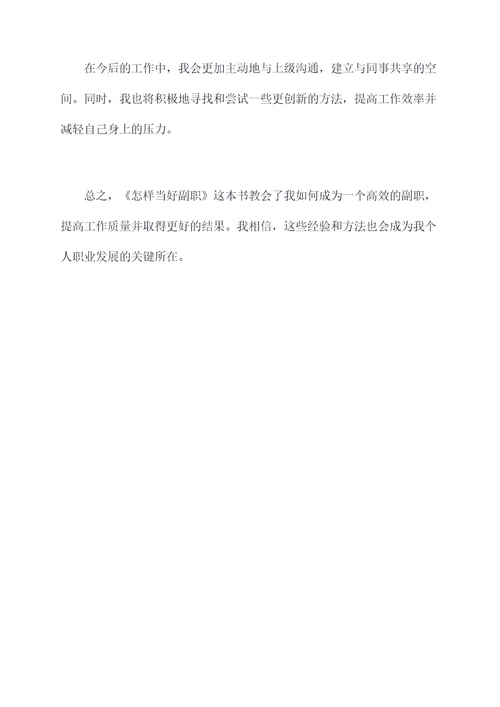 在今后的工作中，我会更加主动地与上级沟通，建立与同事共享的空间。同时，我也将积极地寻找和尝试一些更创新的方法，提高工作效率并减轻自己身上的压力。

总之，《怎样当好副职》这本书教会了我如何成为一个高效的副职，提高工作质量并取得更好的结果。我相信，这些经验和方法也会成为我个人职业发展的关键所在。